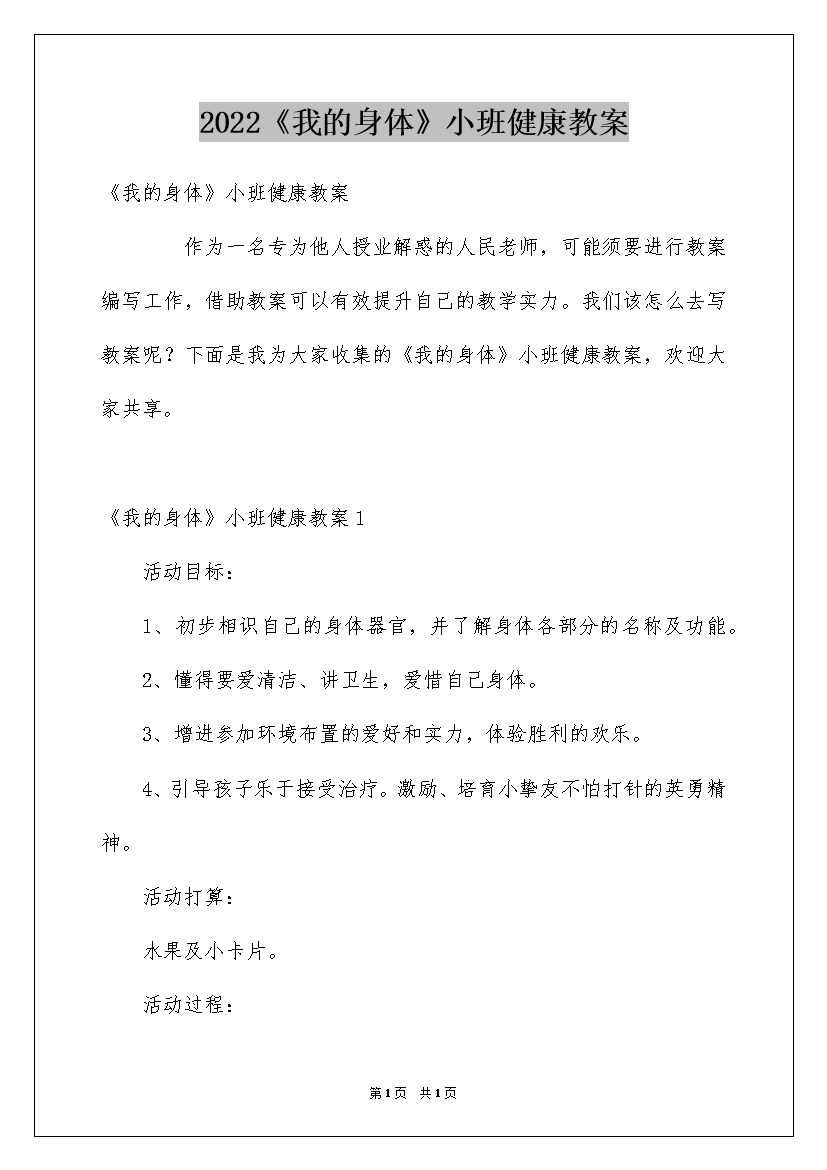 2022《我的身体》小班健康教案

《我的身体》小班健康教案

作为一名专为他人授业解惑的人民老师，可能须要进行教案编写工作，借助教案可以有效提升自己的教学实力。我们该怎么去写教案呢？下面是我为大家收集的《我的身体》小班健康教案，欢迎大家共享。

《我的身体》小班健康教案1

活动目标：

1、初步相识自己的身体器官，并了解身体各部分的名称及功能。

2、懂得要爱清洁、讲卫生，爱惜自己身体。

3、增进参加环境布置的爱好和实力，体验胜利的欢乐。

4、引导孩子乐于接受治疗。激励、培育小挚友不怕打针的英勇精神。

活动打算：

水果及小卡片。

活动过程：

第1页 共1页